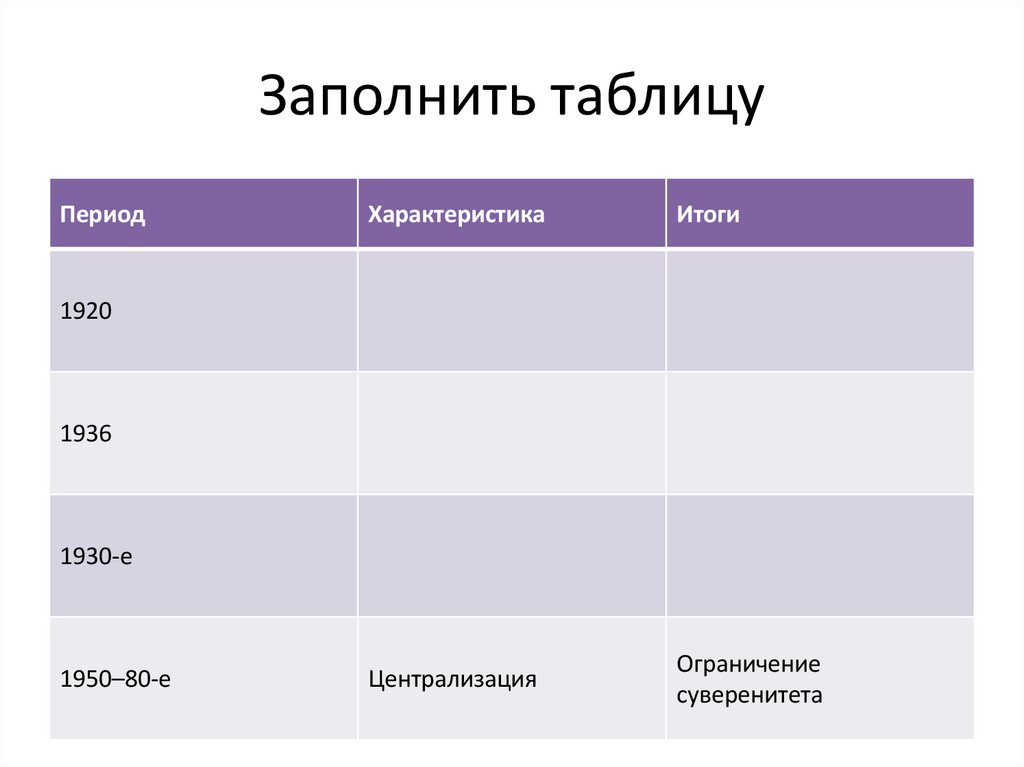 Заполнить таблицу

| Период | Характеристика | Итоги |
|---|---|---|
| 1920 | | |
| 1936 | | |
| 1930-е | | |
| 1950–80-е | Централизация | Ограничение суверенитета |